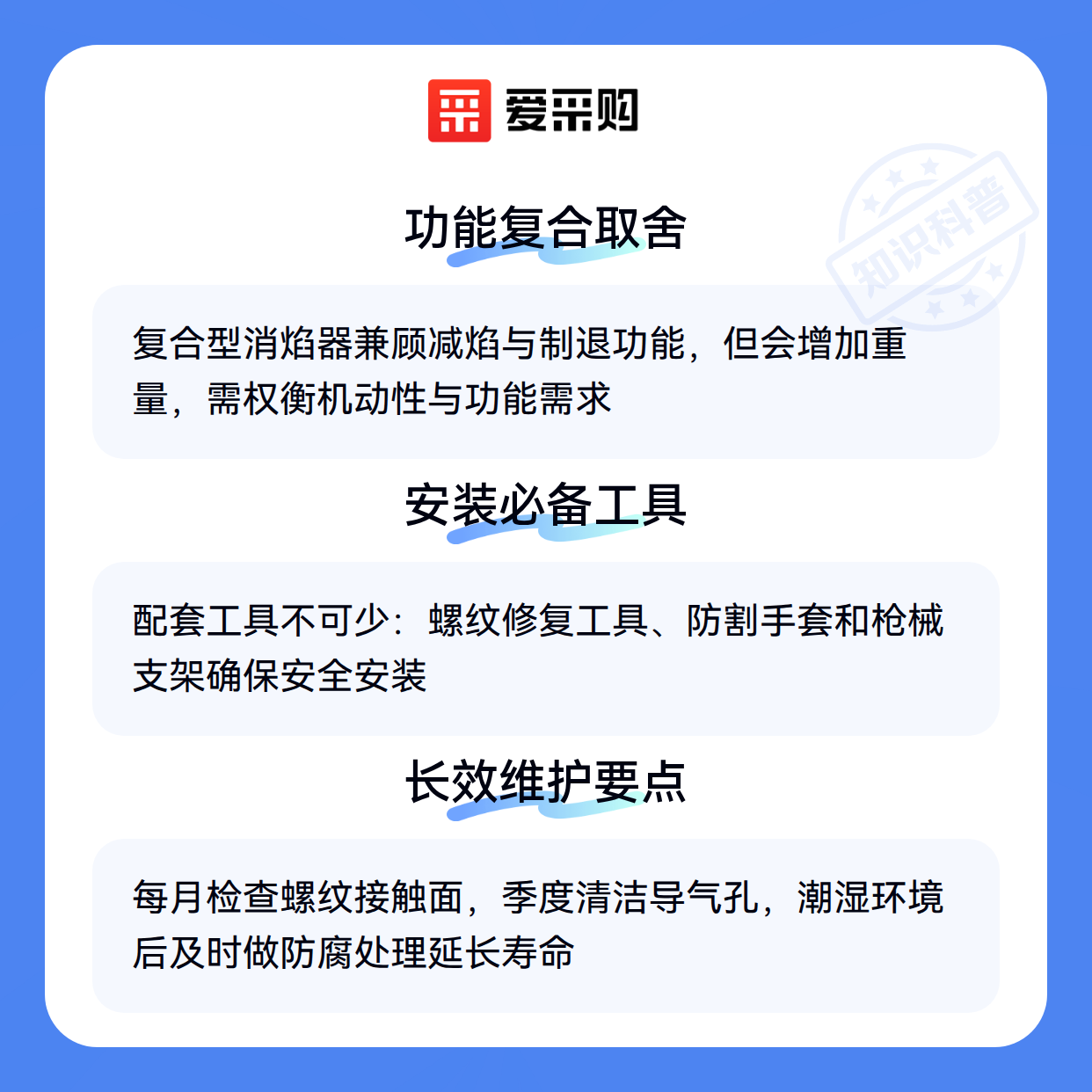 爱采购

功能复合取舍

复合型消焰器兼顾减焰与制退功能，但会增加重量，需权衡机动性与功能需求

安装必备工具

配套工具不可少：螺纹修复工具、防割手套和枪械支架确保安全安装

长效维护要点

每月检查螺纹接触面，季度清洁导气孔，潮湿环境后及时做防腐处理延长寿命

知识科普